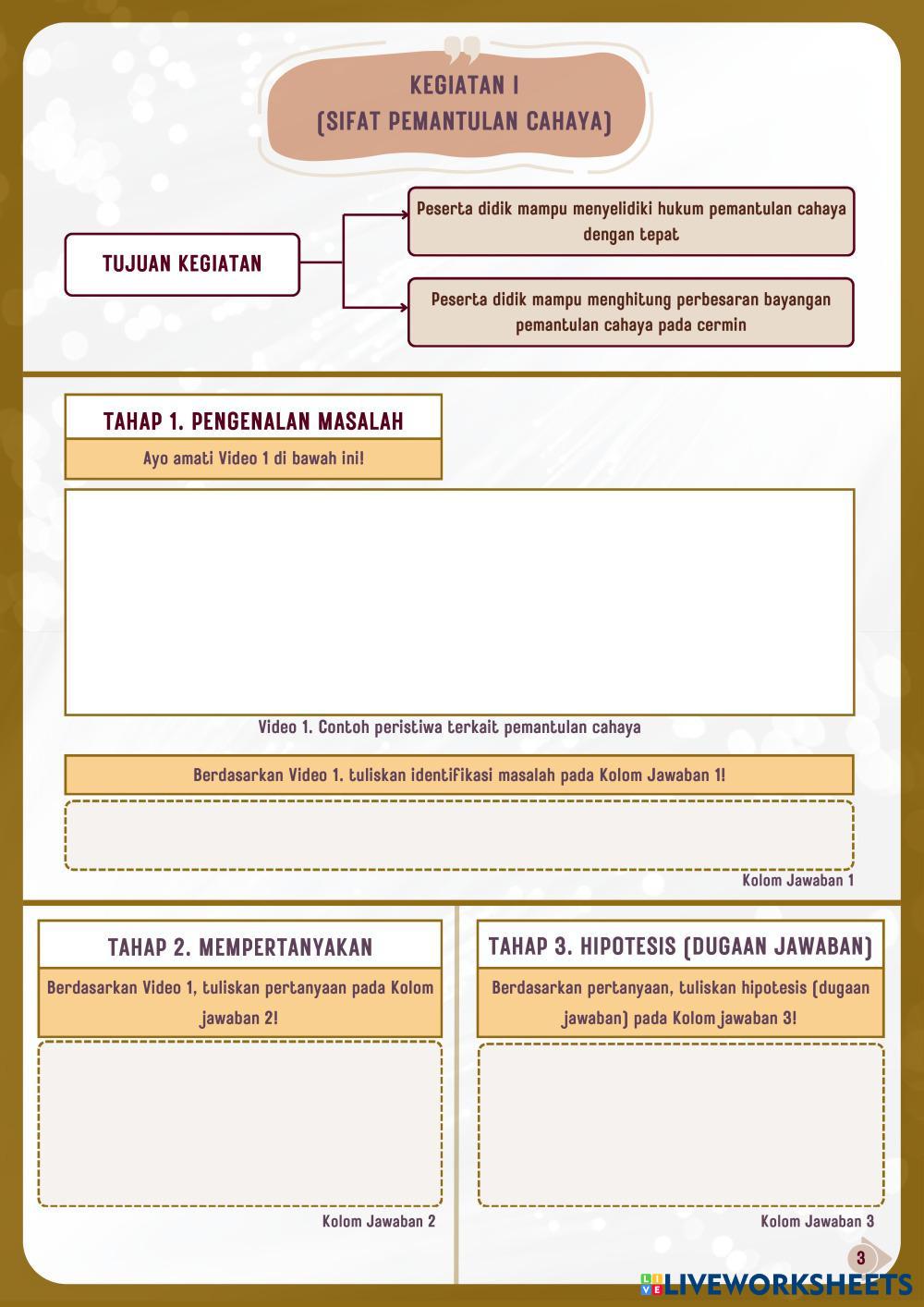 KEGIATAN I
(SIFAT PEMANTULAN CAHAYA)

TUJUAN KEGIATAN

Peserta didik mampu menyelidiki hukum pemantulan cahaya dengan tepat

Peserta didik mampu menghitung perbesaran bayangan pemantulan cahaya pada cermin

TAHAP 1. PENGENALAN MASALAH

Ayo amati Video 1 di bawah ini!

Video 1. Contoh peristiwa terkait pemantulan cahaya

Berdasarkan Video 1. tuliskan identifikasi masalah pada Kolom Jawaban 1!

Kolom Jawaban 1

TAHAP 2. MEMPERTANYAKAN

Berdasarkan Video 1, tuliskan pertanyaan pada Kolom jawaban 2!

Kolom Jawaban 2

TAHAP 3. HIPOTESIS (DUGAAN JAWABAN)

Berdasarkan pertanyaan, tuliskan hipotesis (dugaan jawaban) pada Kolom jawaban 3!

Kolom Jawaban 3

3

LIVEWORKSHEETS